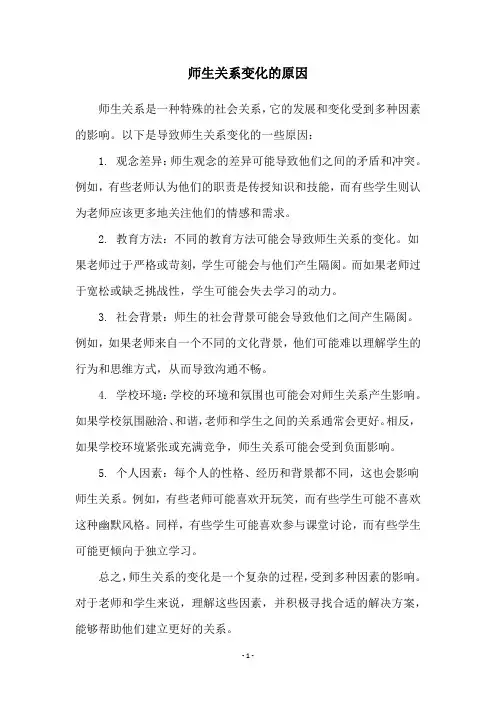 师生关系变化的原因

师生关系是一种特殊的社会关系，它的发展和变化受到多种因素的影响。以下是导致师生关系变化的一些原因：

1. 观念差异：师生观念的差异可能导致他们之间的矛盾和冲突。例如，有些老师认为他们的职责是传授知识和技能，而有些学生则认为老师应该更多地关注他们的情感和需求。

2. 教育方法：不同的教育方法可能会导致师生关系的变化。如果老师过于严格或苛刻，学生可能会与他们产生隔阂。而如果老师过于宽松或缺乏挑战性，学生可能会失去学习的动力。

3. 社会背景：师生的社会背景可能会导致他们之间产生隔阂。例如，如果老师来自一个不同的文化背景，他们可能难以理解学生的行为和思维方式，从而导致沟通不畅。

4. 学校环境：学校的环境和氛围也可能会对师生关系产生影响。如果学校氛围融洽、和谐，老师和学生之间的关系通常会更好。相反，如果学校环境紧张或充满竞争，师生关系可能会受到负面影响。

5. 个人因素：每个人的性格、经历和背景都不同，这也会影响师生关系。例如，有些老师可能喜欢开玩笑，而有些学生可能不喜欢这种幽默风格。同样，有些学生可能喜欢参与课堂讨论，而有些学生可能更倾向于独立学习。

总之，师生关系的变化是一个复杂的过程，受到多种因素的影响。对于老师和学生来说，理解这些因素，并积极寻找合适的解决方案，能够帮助他们建立更好的关系。

- 1 -